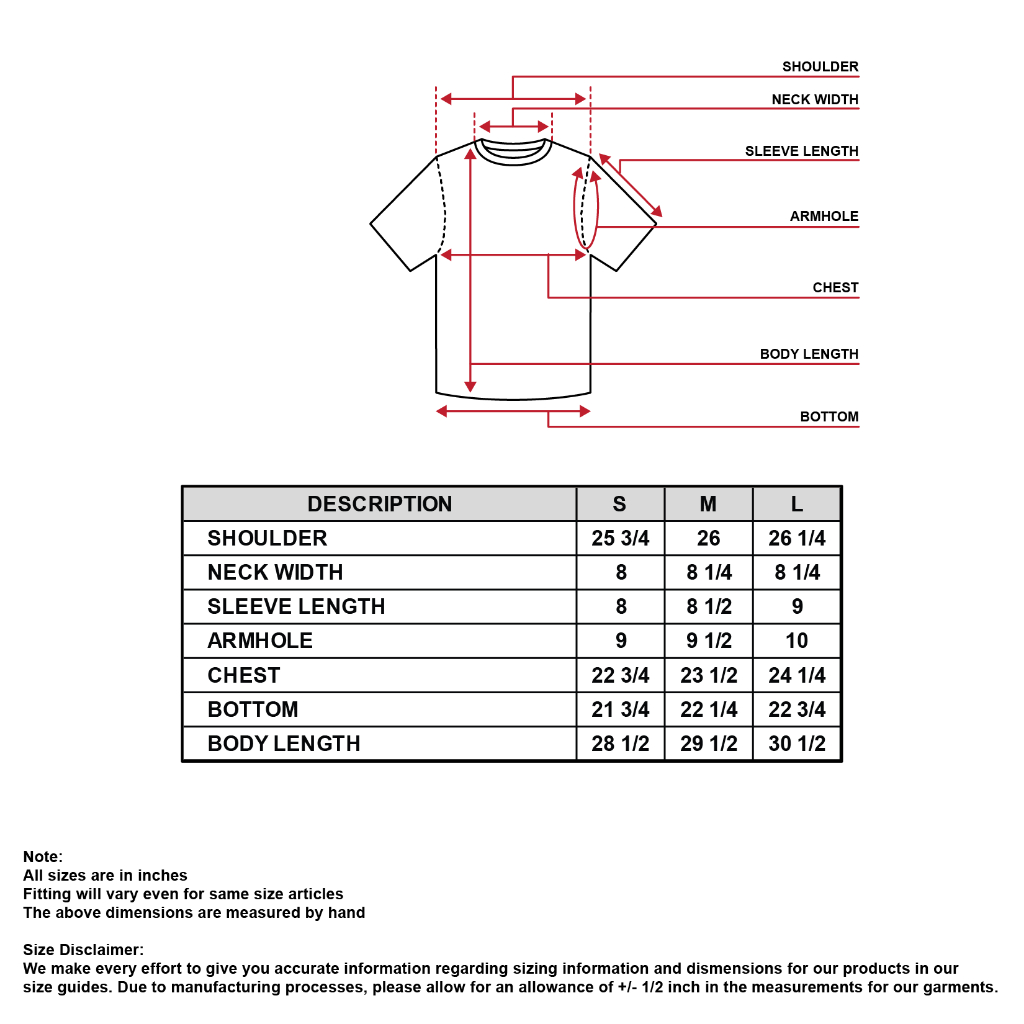 SHOULDER
NECK WIDTH
SLEEVE LENGTH
ARMHOLE
CHEST
BODY LENGTH
BOTTOM

| DESCRIPTION | S | M | L |
|---|---|---|---|
| SHOULDER | 25 3/4 | 26 | 26 1/4 |
| NECK WIDTH | 8 | 8 1/4 | 8 1/4 |
| SLEEVE LENGTH | 8 | 8 1/2 | 9 |
| ARMHOLE | 9 | 9 1/2 | 10 |
| CHEST | 22 3/4 | 23 1/2 | 24 1/4 |
| BOTTOM | 21 3/4 | 22 1/4 | 22 3/4 |
| BODY LENGTH | 28 1/2 | 29 1/2 | 30 1/2 |

Note:
All sizes are in inches
Fitting will vary even for same size articles
The above dimensions are measured by hand

Size Disclaimer:
We make every effort to give you accurate information regarding sizing information and dismensions for our products in our size guides. Due to manufacturing processes, please allow for an allowance of +/- 1/2 inch in the measurements for our garments.